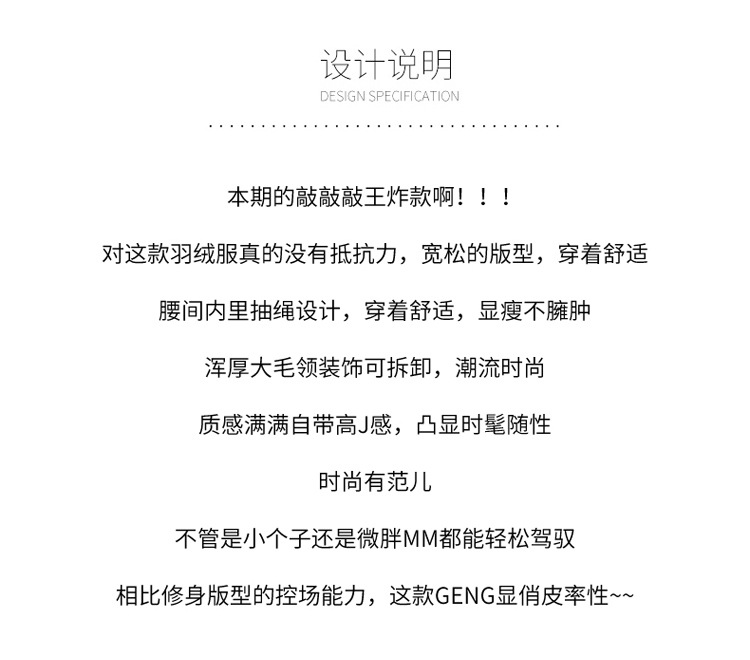 设计说明
DESIGN SPECIFICATION

本期的敲敲敲王炸款啊！！！

对这款羽绒服真的没有抵抗力，宽松的版型，穿着舒适

腰间内里抽绳设计，穿着舒适，显瘦不臃肿

浑厚大毛领装饰可拆卸，潮流时尚

质感满满自带高J感，凸显时髦随性

时尚有范儿

不管是小个子还是微胖MM都能轻松驾驭

相比修身版型的控场能力，这款GENG显俏皮率性~~